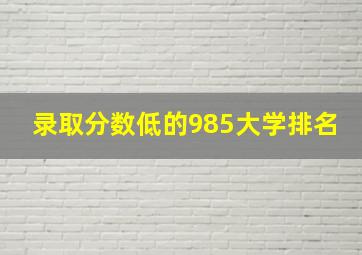 录取分数低的985大学排名